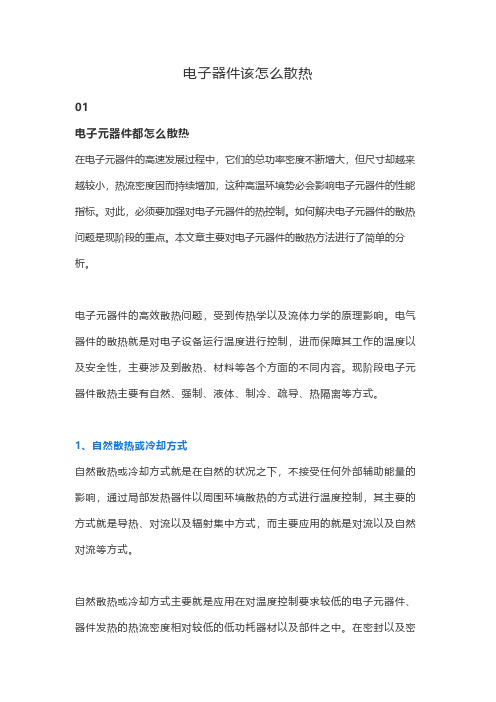 电子器件该怎么散热

01

电子元器件都怎么散热

在电子元器件的高速发展过程中，它们的总功率密度不断增大，但尺寸却越来越较小，热流密度因而持续增加，这种高温环境势必会影响电子元器件的性能指标。对此，必须要加强对电子元器件的热控制。如何解决电子元器件的散热问题是现阶段的重点。本文章主要对电子元器件的散热方法进行了简单的分析。

电子元器件的高效散热问题，受到传热学以及流体力学的原理影响。电气器件的散热就是对电子设备运行温度进行控制，进而保障其工作的温度以及安全性，主要涉及到散热、材料等各个方面的不同内容。现阶段电子元器件散热主要有自然、强制、液体、制冷、疏导、热隔离等方式。

1、自然散热或冷却方式

自然散热或冷却方式就是在自然的状况之下，不接受任何外部辅助能量的影响，通过局部发热器件以周围环境散热的方式进行温度控制，其主要的方式就是导热、对流以及辐射集中方式，而主要应用的就是对流以及自然对流等方式。

自然散热或冷却方式主要就是应用在对温度控制要求较低的电子元器件、器件发热的热流密度相对较低的低功耗器材以及部件之中。在密封以及密